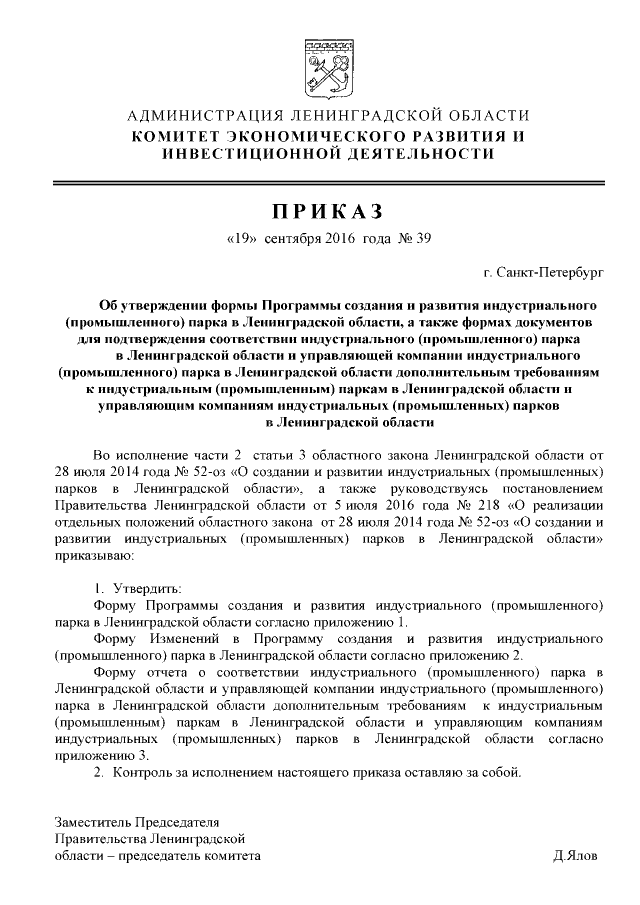 АДМИНИСТРАЦИЯ ЛЕНИНГРАДСКОЙ ОБЛАСТИ
КОМИТЕТ ЭКОНОМИЧЕСКОГО РАЗВИТИЯ И ИНВЕСТИЦИОННОЙ ДЕЯТЕЛЬНОСТИ

ПРИКАЗ

«19» сентября 2016 года № 39

г. Санкт-Петербург

Об утверждении формы Программы создания и развития индустриального (промышленного) парка в Ленинградской области, а также формах документов для подтверждения соответствии индустриального (промышленного) парка в Ленинградской области и управляющей компании индустриального (промышленного) парка в Ленинградской области дополнительным требованиям к индустриальным (промышленным) паркам в Ленинградской области и управляющим компаниям индустриальных (промышленных) парков в Ленинградской области

Во исполнение части 2 статьи 3 областного закона Ленинградской области от 28 июля 2014 года № 52-оз «О создании и развитии индустриальных (промышленных) парков в Ленинградской области», а также руководствуясь постановлением Правительства Ленинградской области от 5 июля 2016 года № 218 «О реализации отдельных положений областного закона от 28 июля 2014 года № 52-оз «О создании и развитии индустриальных (промышленных) парков в Ленинградской области» приказываю:

1. Утвердить:
Форму Программы создания и развития индустриального (промышленного) парка в Ленинградской области согласно приложению 1.
Форму Изменений в Программу создания и развития индустриального (промышленного) парка в Ленинградской области согласно приложению 2.
Форму отчета о соответствии индустриального (промышленного) парка в Ленинградской области и управляющей компании индустриального (промышленного) парка в Ленинградской области дополнительным требованиям к индустриальным (промышленным) паркам в Ленинградской области и управляющим компаниям индустриальных (промышленных) парков в Ленинградской области согласно приложению 3.
2. Контроль за исполнением настоящего приказа оставляю за собой.

Заместитель Председателя
Правительства Ленинградской
области – председатель комитета Д.Ялов